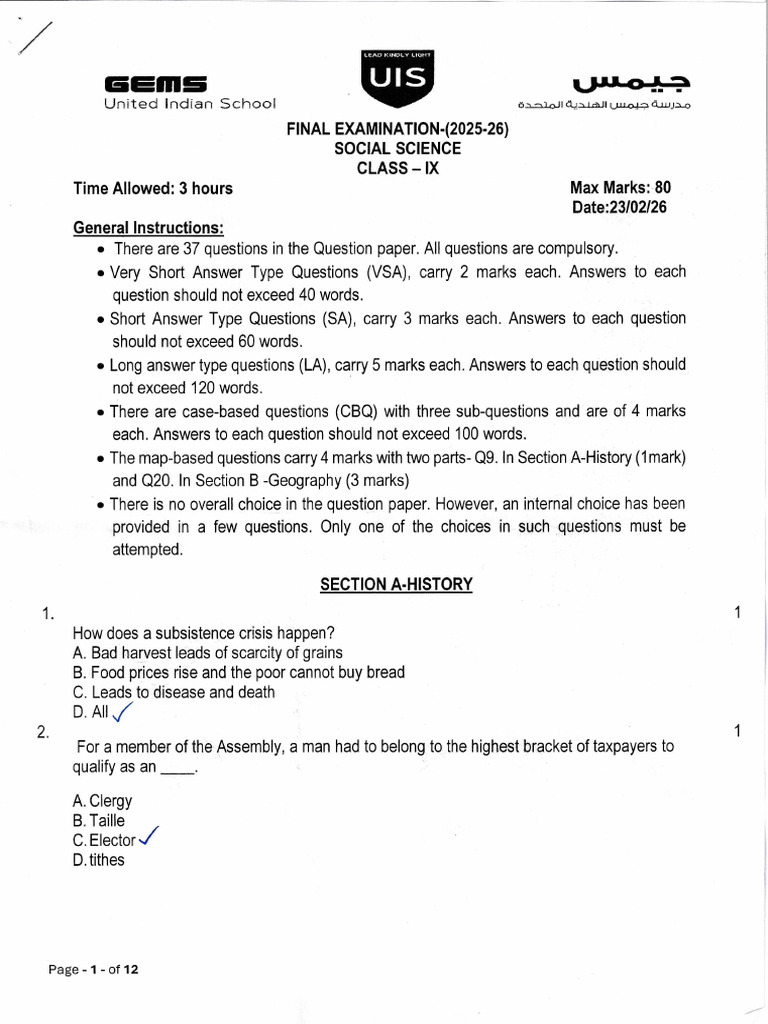 GEMS
United Indian School

LEAD KINDLY LIGHT
UIS

جيمس
مدرسة جيمس الهندية المتحدة

FINAL EXAMINATION-(2025-26)
SOCIAL SCIENCE
CLASS – IX

Time Allowed: 3 hours

Max Marks: 80
Date:23/02/26

General Instructions:
• There are 37 questions in the Question paper. All questions are compulsory.
• Very Short Answer Type Questions (VSA), carry 2 marks each. Answers to each question should not exceed 40 words.
• Short Answer Type Questions (SA), carry 3 marks each. Answers to each question should not exceed 60 words.
• Long answer type questions (LA), carry 5 marks each. Answers to each question should not exceed 120 words.
• There are case-based questions (CBQ) with three sub-questions and are of 4 marks each. Answers to each question should not exceed 100 words.
• The map-based questions carry 4 marks with two parts- Q9. In Section A-History (1mark) and Q20. In Section B -Geography (3 marks)
• There is no overall choice in the question paper. However, an internal choice has been provided in a few questions. Only one of the choices in such questions must be attempted.

SECTION A-HISTORY

1.
1
How does a subsistence crisis happen?
A. Bad harvest leads of scarcity of grains
B. Food prices rise and the poor cannot buy bread
C. Leads to disease and death
D. All ✓

2.
1
For a member of the Assembly, a man had to belong to the highest bracket of taxpayers to qualify as an ____.

A. Clergy
B. Taille
C. Elector ✓
D. tithes

Page - 1 - of 12